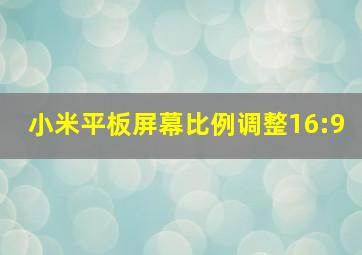 小米平板屏幕比例调整16:9